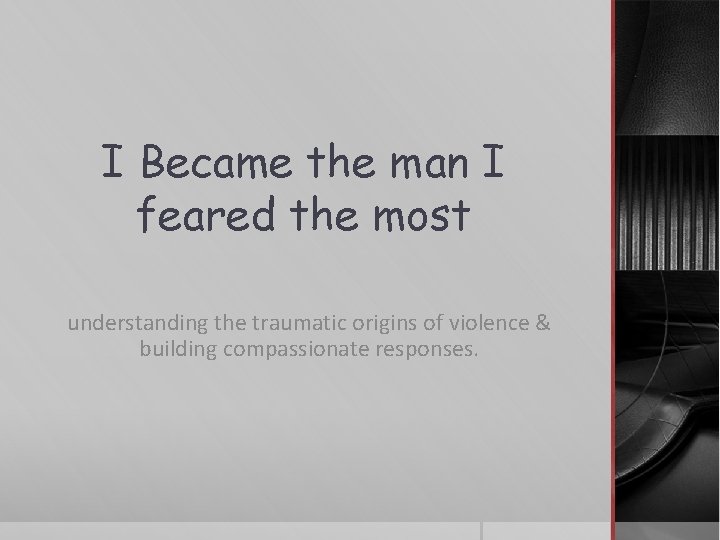 I Became the man I feared the most

understanding the traumatic origins of violence & building compassionate responses.